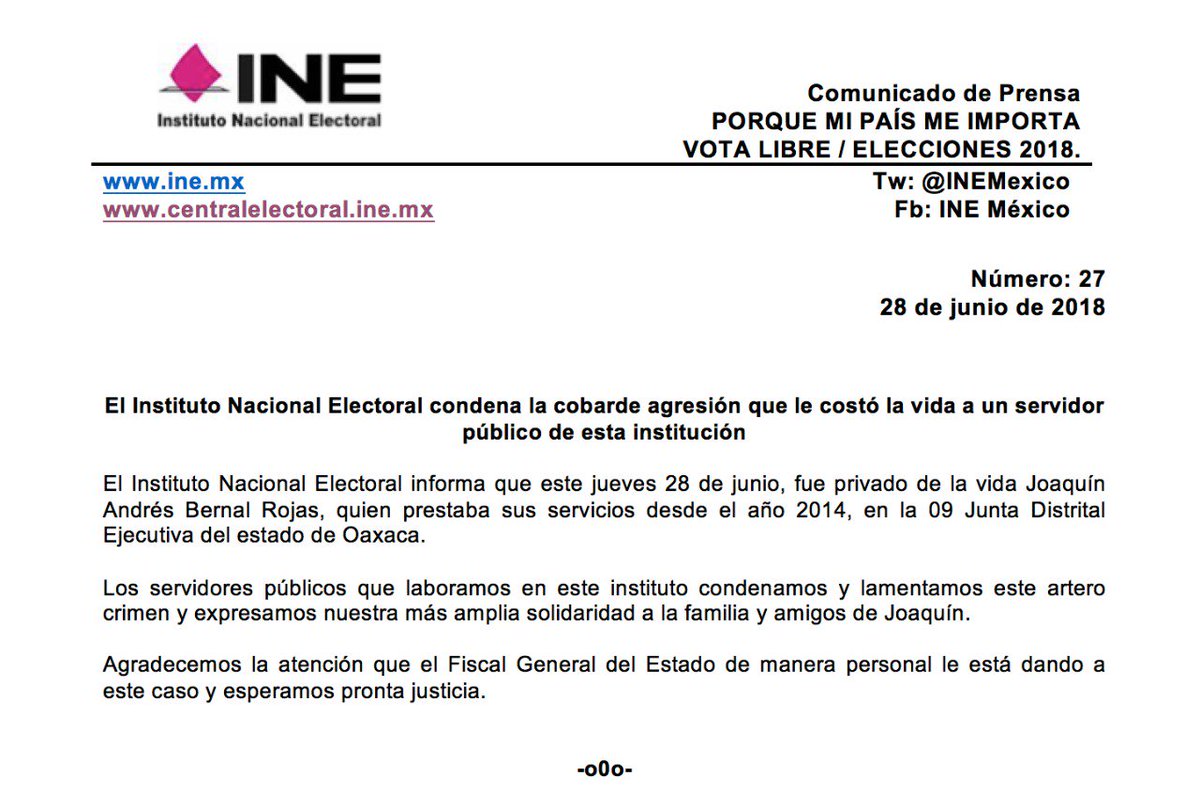 INE
Instituto Nacional Electoral

Comunicado de Prensa
PORQUE MI PAÍS ME IMPORTA
VOTA LIBRE / ELECCIONES 2018.

www.ine.mx
www.centralelectoral.ine.mx

Tw: @INEMexico
Fb: INE México

Número: 27
28 de junio de 2018

El Instituto Nacional Electoral condena la cobarde agresión que le costó la vida a un servidor público de esta institución

El Instituto Nacional Electoral informa que este jueves 28 de junio, fue privado de la vida Joaquín Andrés Bernal Rojas, quien prestaba sus servicios desde el año 2014, en la 09 Junta Distrital Ejecutiva del estado de Oaxaca.

Los servidores públicos que laboramos en este instituto condenamos y lamentamos este artero crimen y expresamos nuestra más amplia solidaridad a la familia y amigos de Joaquín.

Agradecemos la atención que el Fiscal General del Estado de manera personal le está dando a este caso y esperamos pronta justicia.

-o0o-